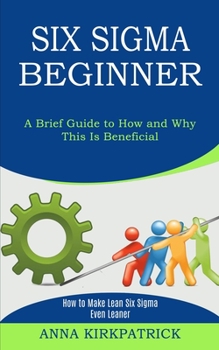 SIX SIGMA BEGINNER

A Brief Guide to How and Why This Is Beneficial

How to Make Lean Six Sigma Even Leaner

ANNA KIRKPATRICK